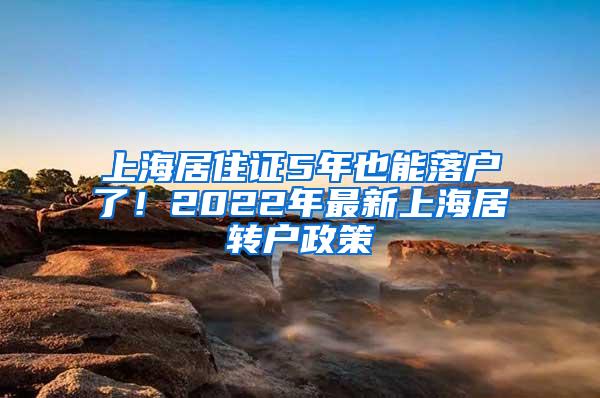 上海居住证5年也能落户了！2022年最新上海居转户政策